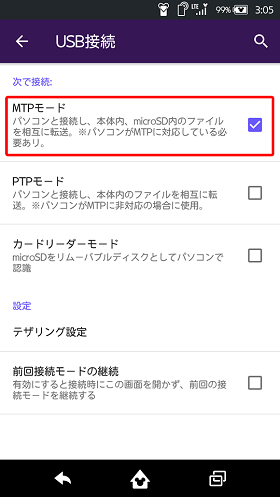 LTE 99% 3:05

USB接続

次で接続:

MTPモード
パソコンと接続し、本体内、microSD内のファイルを相互に転送。※パソコンがMTPに対応している必要あり。

PTPモード
パソコンと接続し、本体内のファイルを相互に転送。※パソコンがMTPに非対応の場合に使用。

カードリーダーモード
microSDをリムーバブルディスクとしてパソコンで認識

設定

テザリング設定

前回接続モードの継続
有効にすると接続時にこの画面を開かず、前回の接続モードを継続する